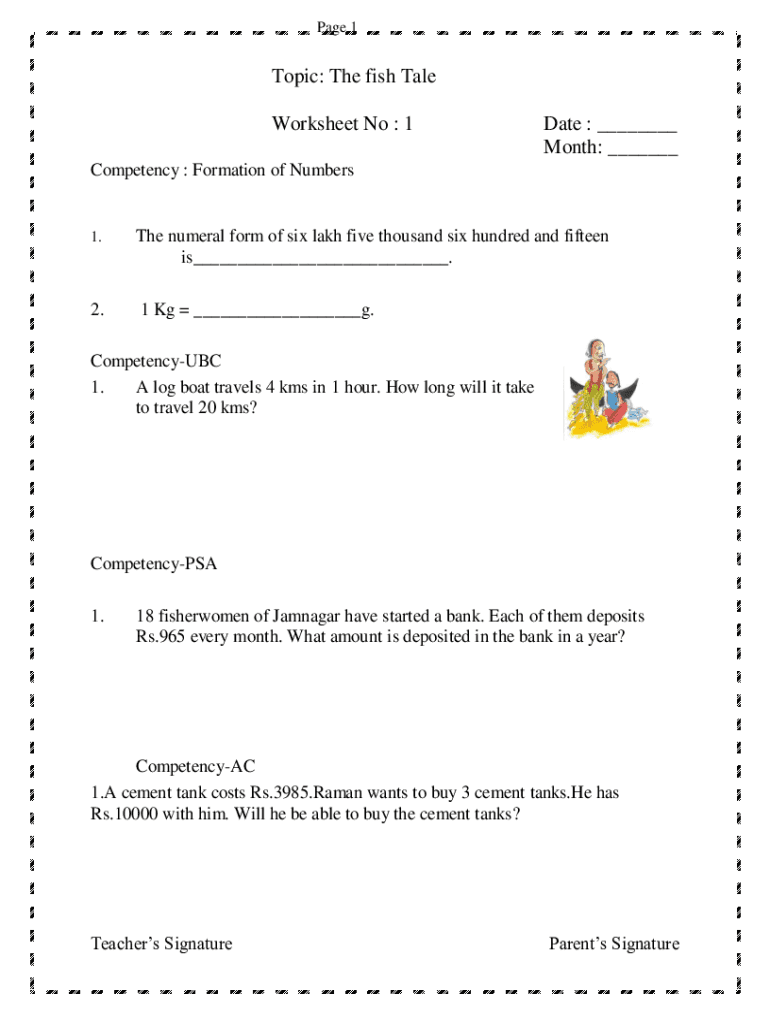 Page 1

Topic: The fish Tale

Worksheet No : 1

Date : ________
Month: _______

Competency : Formation of Numbers

1. The numeral form of six lakh five thousand six hundred and fifteen is____________________________.

2. 1 Kg = __________________g.

Competency-UBC

1. A log boat travels 4 kms in 1 hour. How long will it take to travel 20 kms?

Competency-PSA

1. 18 fisherwomen of Jamnagar have started a bank. Each of them deposits Rs.965 every month. What amount is deposited in the bank in a year?

Competency-AC

1.A cement tank costs Rs.3985.Raman wants to buy 3 cement tanks.He has Rs.10000 with him. Will he be able to buy the cement tanks?

Teacher's Signature

Parent's Signature